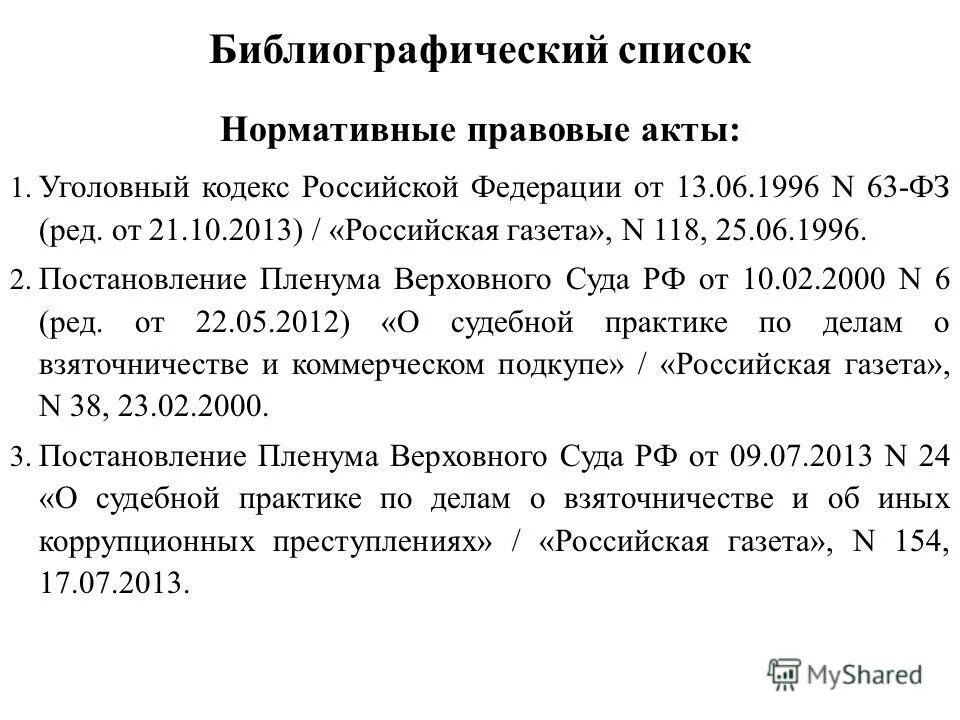 Библиографический список

Нормативные правовые акты:

1. Уголовный кодекс Российской Федерации от 13.06.1996 N 63-ФЗ (ред. от 21.10.2013) / «Российская газета», N 118, 25.06.1996.

2. Постановление Пленума Верховного Суда РФ от 10.02.2000 N 6 (ред. от 22.05.2012) «О судебной практике по делам о взяточничестве и коммерческом подкупе» / «Российская газета», N 38, 23.02.2000.

3. Постановление Пленума Верховного Суда РФ от 09.07.2013 N 24 «О судебной практике по делам о взяточничестве и об иных коррупционных преступлениях» / «Российская газета», N 154, 17.07.2013.

MyShared